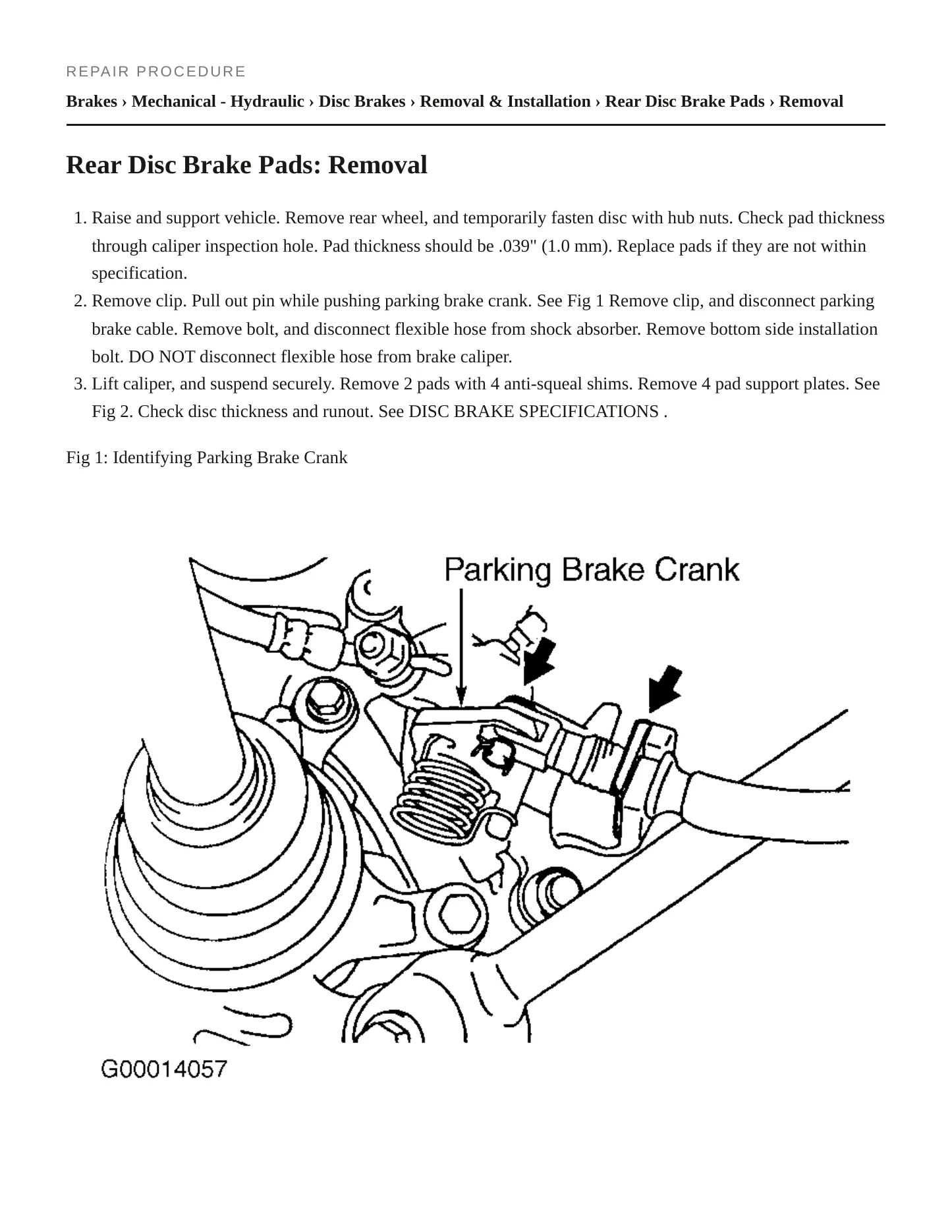 REPAIR PROCEDURE

Brakes › Mechanical - Hydraulic › Disc Brakes › Removal & Installation › Rear Disc Brake Pads › Removal

Rear Disc Brake Pads: Removal

1. Raise and support vehicle. Remove rear wheel, and temporarily fasten disc with hub nuts. Check pad thickness through caliper inspection hole. Pad thickness should be .039" (1.0 mm). Replace pads if they are not within specification.
2. Remove clip. Pull out pin while pushing parking brake crank. See Fig 1 Remove clip, and disconnect parking brake cable. Remove bolt, and disconnect flexible hose from shock absorber. Remove bottom side installation bolt. DO NOT disconnect flexible hose from brake caliper.
3. Lift caliper, and suspend securely. Remove 2 pads with 4 anti-squeal shims. Remove 4 pad support plates. See Fig 2. Check disc thickness and runout. See DISC BRAKE SPECIFICATIONS .

Fig 1: Identifying Parking Brake Crank

Parking Brake Crank

G00014057